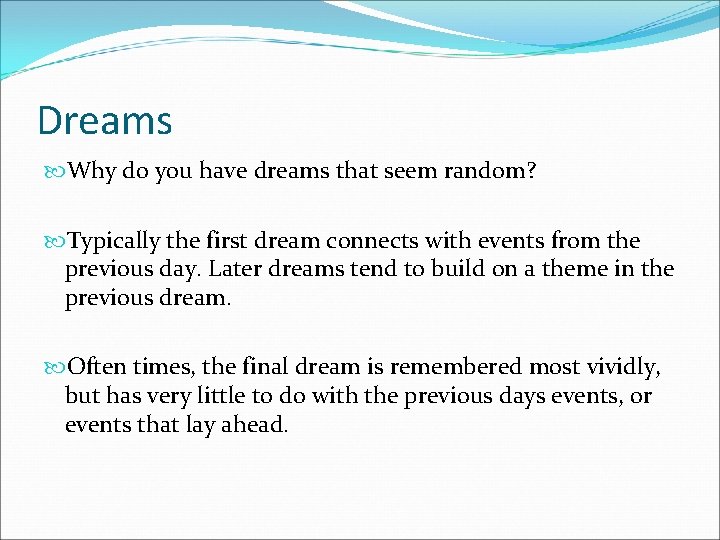 Dreams

Why do you have dreams that seem random?

Typically the first dream connects with events from the previous day. Later dreams tend to build on a theme in the previous dream.

Often times, the final dream is remembered most vividly, but has very little to do with the previous days events, or events that lay ahead.